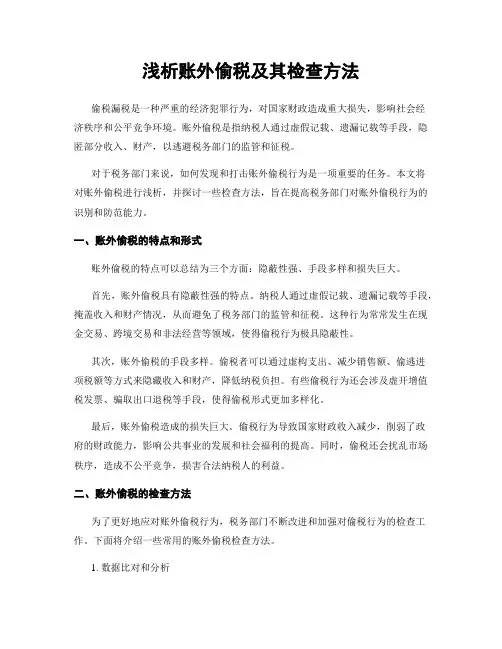 浅析账外偷税及其检查方法

偷税漏税是一种严重的经济犯罪行为，对国家财政造成重大损失，影响社会经济秩序和公平竞争环境。账外偷税是指纳税人通过虚假记载、遗漏记载等手段，隐匿部分收入、财产，以逃避税务部门的监管和征税。

对于税务部门来说，如何发现和打击账外偷税行为是一项重要的任务。本文将对账外偷税进行浅析，并探讨一些检查方法，旨在提高税务部门对账外偷税行为的识别和防范能力。

一、账外偷税的特点和形式

账外偷税的特点可以总结为三个方面：隐蔽性强、手段多样和损失巨大。

首先，账外偷税具有隐蔽性强的特点。纳税人通过虚假记载、遗漏记载等手段，掩盖收入和财产情况，从而避免了税务部门的监管和征税。这种行为常常发生在现金交易、跨境交易和非法经营等领域，使得偷税行为极具隐蔽性。

其次，账外偷税的手段多样。偷税者可以通过虚构支出、减少销售额、偷逃进项税额等方式来隐藏收入和财产，降低纳税负担。有些偷税行为还会涉及虚开增值税发票、骗取出口退税等手段，使得偷税形式更加多样化。

最后，账外偷税造成的损失巨大。偷税行为导致国家财政收入减少，削弱了政府的财政能力，影响公共事业的发展和社会福利的提高。同时，偷税还会扰乱市场秩序，造成不公平竞争，损害合法纳税人的利益。

二、账外偷税的检查方法

为了更好地应对账外偷税行为，税务部门不断改进和加强对偷税行为的检查工作。下面将介绍一些常用的账外偷税检查方法。

1. 数据比对和分析